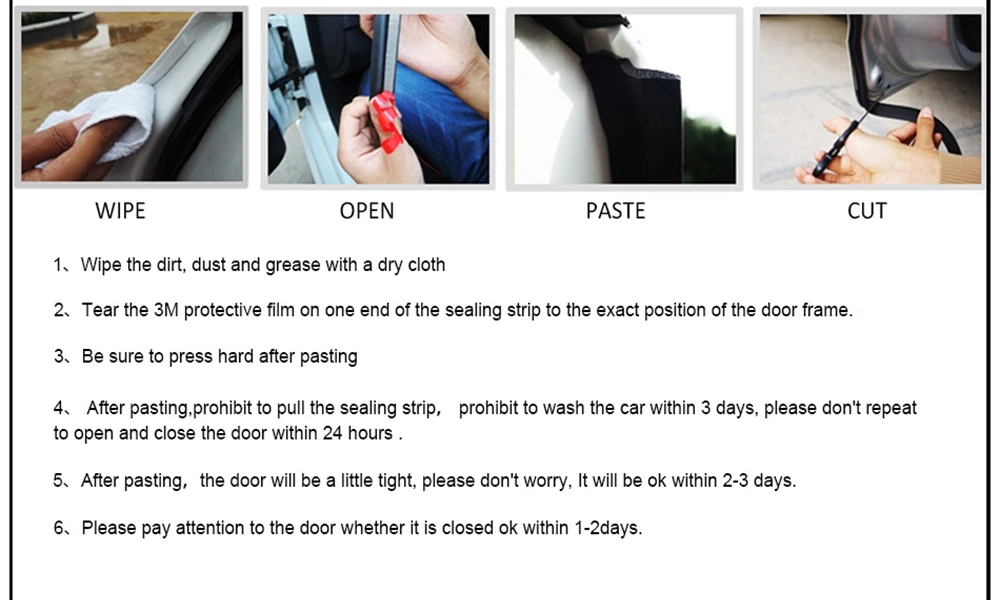 WIPE

OPEN

PASTE

CUT

1、Wipe the dirt, dust and grease with a dry cloth

2、Tear the 3M protective film on one end of the sealing strip to the exact position of the door frame.

3、Be sure to press hard after pasting

4、 After pasting,prohibit to pull the sealing strip， prohibit to wash the car within 3 days, please don't repeat to open and close the door within 24 hours .

5、After pasting， the door will be a little tight, please don't worry, It will be ok within 2-3 days.

6、Please pay attention to the door whether it is closed ok within 1-2days.